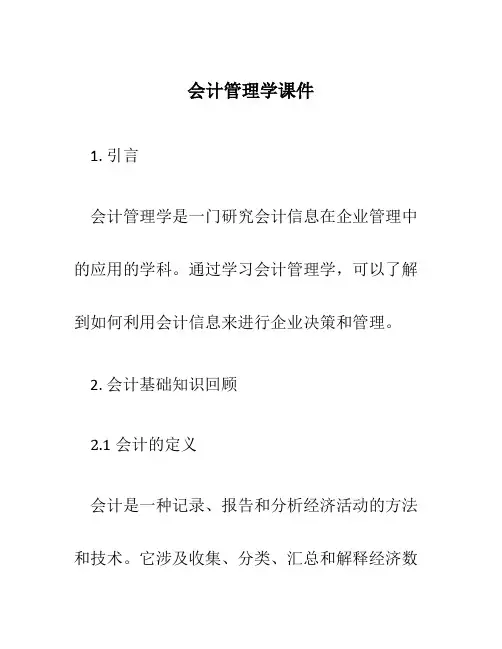 会计管理学课件

1. 引言

会计管理学是一门研究会计信息在企业管理中的应用的学科。通过学习会计管理学，可以了解到如何利用会计信息来进行企业决策和管理。

2. 会计基础知识回顾

2.1 会计的定义

会计是一种记录、报告和分析经济活动的方法和技术。它涉及收集、分类、汇总和解释经济数